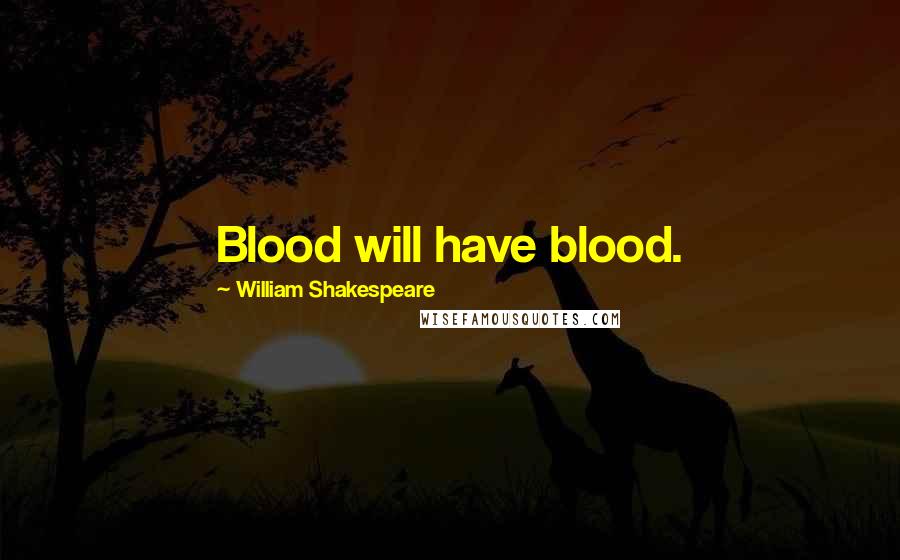 Blood will have blood.

~ William Shakespeare

WISEFAMOUSQUOTES.COM